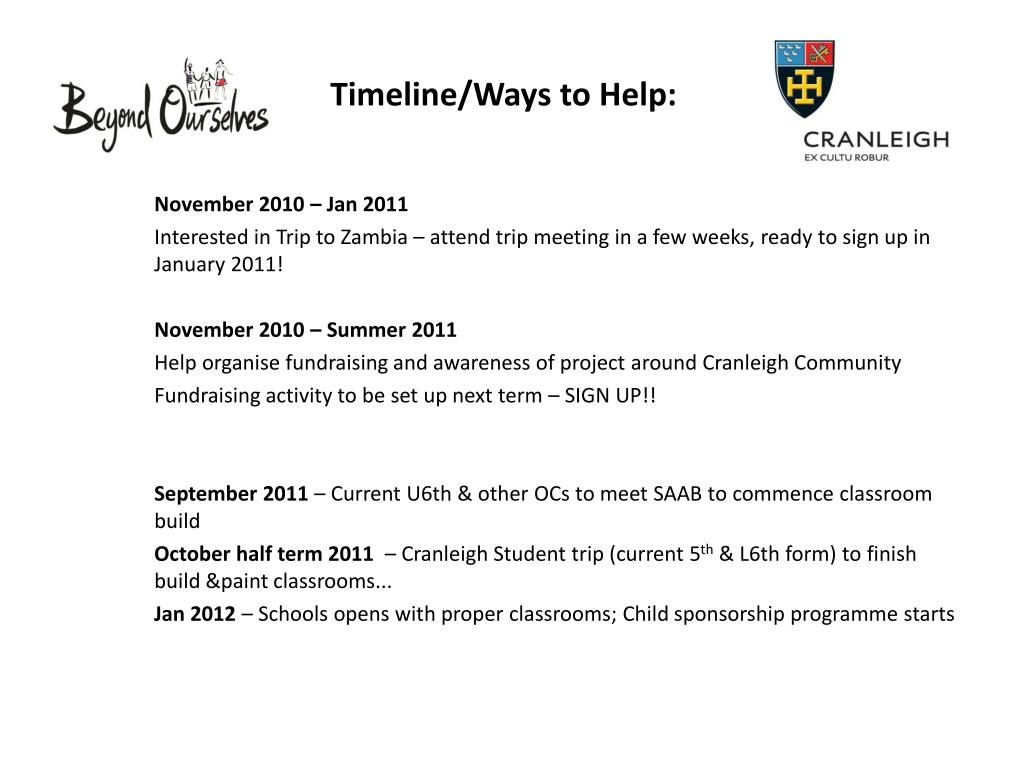 Beyond Ourselves

Timeline/Ways to Help:

CRANLEIGH
EX CULTU ROBUR

November 2010 – Jan 2011

Interested in Trip to Zambia – attend trip meeting in a few weeks, ready to sign up in January 2011!

November 2010 – Summer 2011

Help organise fundraising and awareness of project around Cranleigh Community

Fundraising activity to be set up next term – SIGN UP!!

September 2011 – Current U6th & other OCs to meet SAAB to commence classroom build

October half term 2011 – Cranleigh Student trip (current 5$^{th}$ & L6th form) to finish build &paint classrooms...

Jan 2012 – Schools opens with proper classrooms; Child sponsorship programme starts